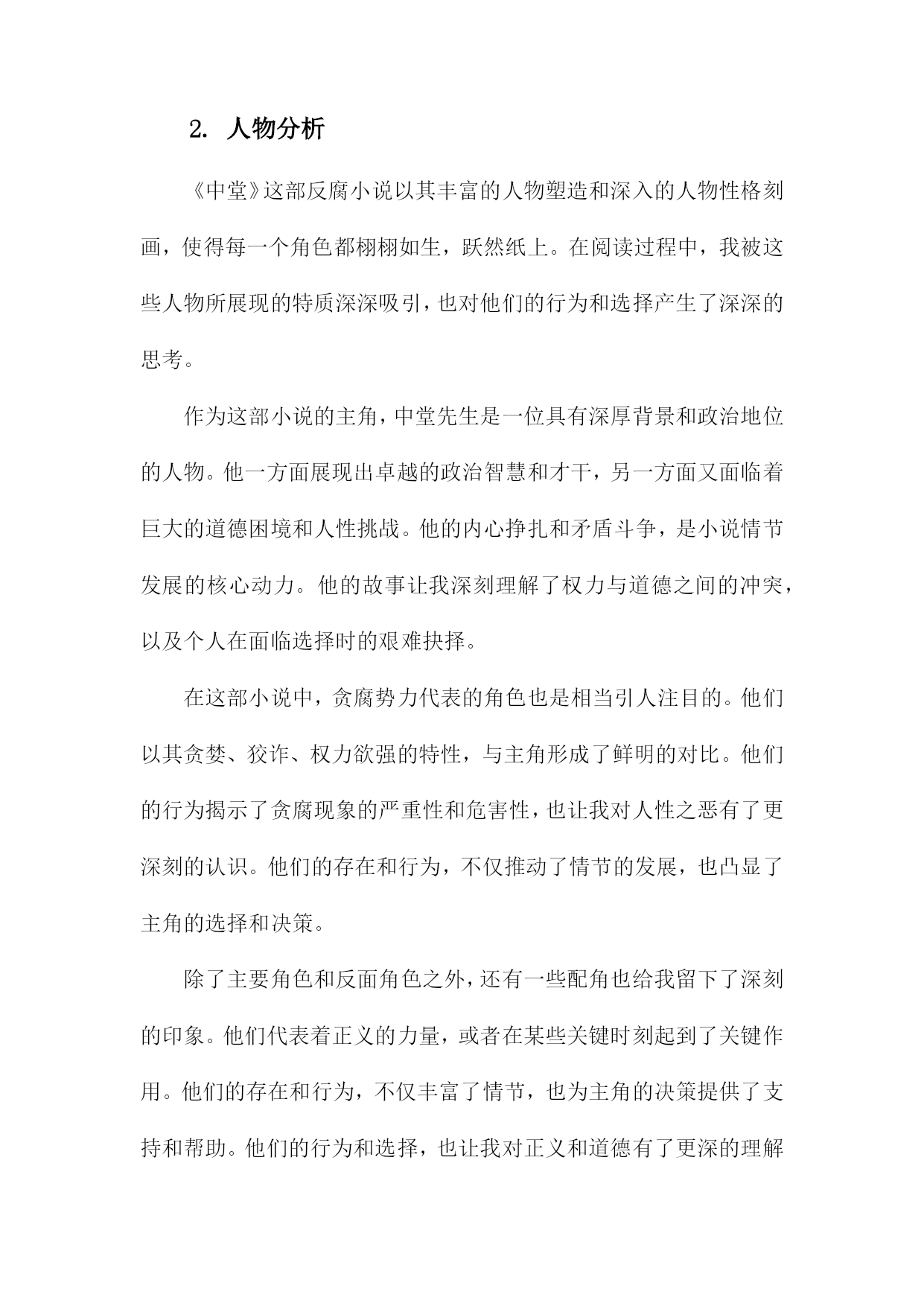 2. 人物分析

《中堂》这部反腐小说以其丰富的人物塑造和深入的人物性格刻画，使得每一个角色都栩栩如生，跃然纸上。在阅读过程中，我被这些人物所展现的特质深深吸引，也对他们的行为和选择产生了深深的思考。

作为这部小说的主角，中堂先生是一位具有深厚背景和政治地位的人物。他一方面展现出卓越的政治智慧和才干，另一方面又面临着巨大的道德困境和人性挑战。他的内心挣扎和矛盾斗争，是小说情节发展的核心动力。他的故事让我深刻理解了权力与道德之间的冲突，以及个人在面临选择时的艰难抉择。

在这部小说中，贪腐势力代表的角色也是相当引人注目的。他们以其贪婪、狡诈、权力欲强的特性，与主角形成了鲜明的对比。他们的行为揭示了贪腐现象的严重性和危害性，也让我对人性之恶有了更深刻的认识。他们的存在和行为，不仅推动了情节的发展，也凸显了主角的选择和决策。

除了主要角色和反面角色之外，还有一些配角也给我留下了深刻的印象。他们代表着正义的力量，或者在某些关键时刻起到了关键作用。他们的存在和行为，不仅丰富了情节，也为主角的决策提供了支持和帮助。他们的行为和选择，也让我对正义和道德有了更深的理解